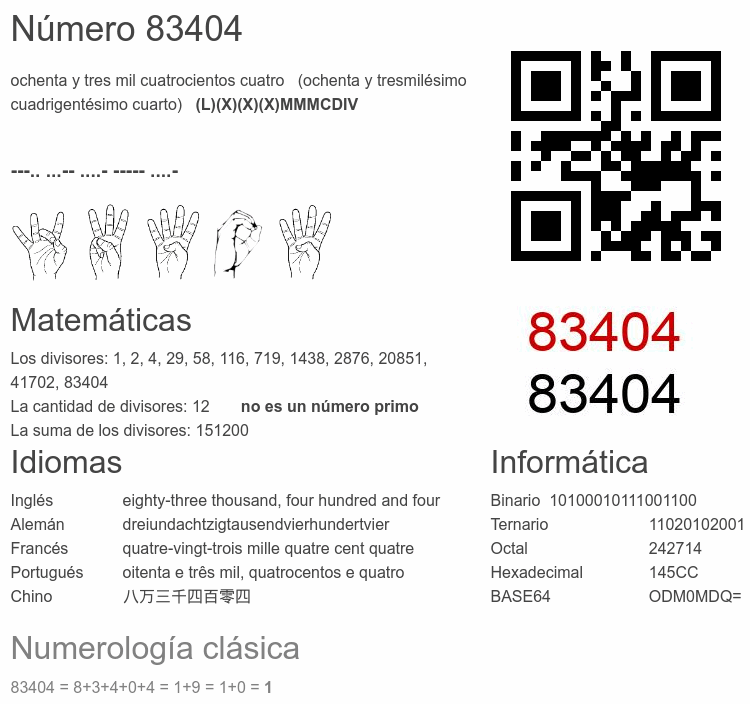 Número 83404

ochenta y tres mil cuatrocientos cuatro (ochenta y tresmilésimo cuadrigentésimo cuarto) (L)(X)(X)(X)MMMCDIV

---.. ...-- ....- ----- ....-

83404
83404

Matemáticas

Los divisores: 1, 2, 4, 29, 58, 116, 719, 1438, 2876, 20851, 41702, 83404
La cantidad de divisores: 12 no es un número primo
La suma de los divisores: 151200

Idiomas

Inglés eighty-three thousand, four hundred and four
Alemán dreiundachtzigtausendvierhundertvier
Francés quatre-vingt-trois mille quatre cent quatre
Portugués oitenta e três mil, quatrocentos e quatro
Chino 八万三千四百零四

Informática

Binario 10100010111001100
Ternario 11020102001
Octal 242714
Hexadecimal 145CC
BASE64 ODM0MDQ=

Numerología clásica

83404 = 8+3+4+0+4 = 1+9 = 1+0 = 1